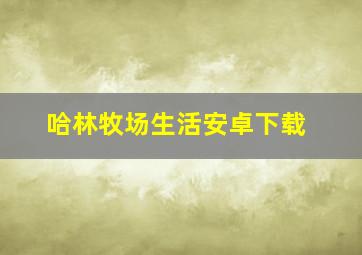 哈林牧场生活安卓下载